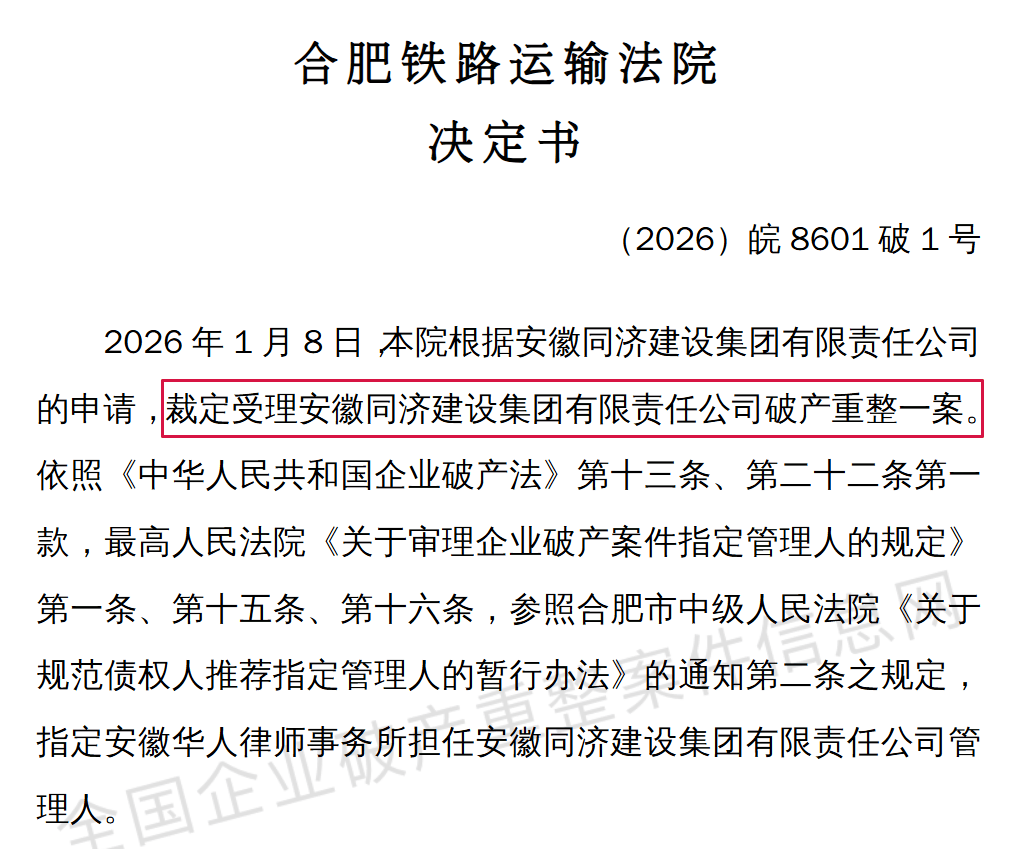 合肥铁路运输法院
决定书

（2026）皖8601破1号

2026年1月8日，本院根据安徽同济建设集团有限责任公司的申请，裁定受理安徽同济建设集团有限责任公司破产重整一案。依照《中华人民共和国企业破产法》第十三条、第二十二条第一款，最高人民法院《关于审理企业破产案件指定管理人的规定》第一条、第十五条、第十六条，参照合肥市中级人民法院《关于规范债权人推荐指定管理人的暂行办法》的通知第二条之规定，指定安徽华人律师事务所担任安徽同济建设集团有限责任公司管理人。

全国企业破产重整案件信息网